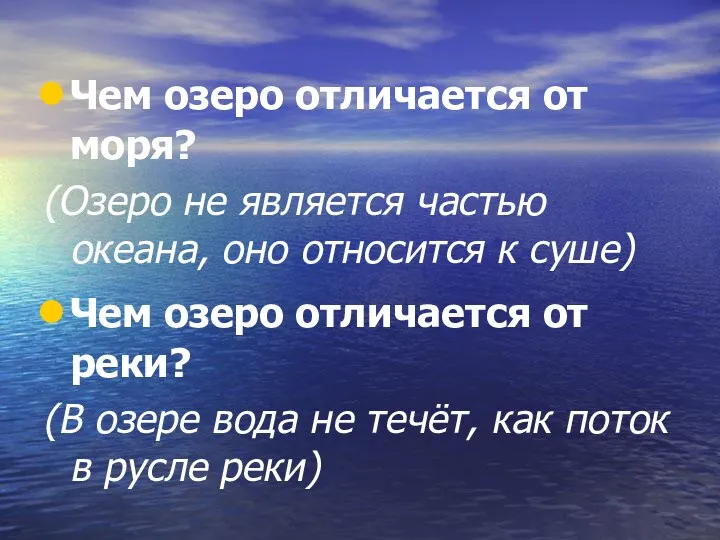 Чем озеро отличается от моря?

(Озеро не является частью океана, оно относится к суше)

Чем озеро отличается от реки?

(В озере вода не течёт, как поток в русле реки)